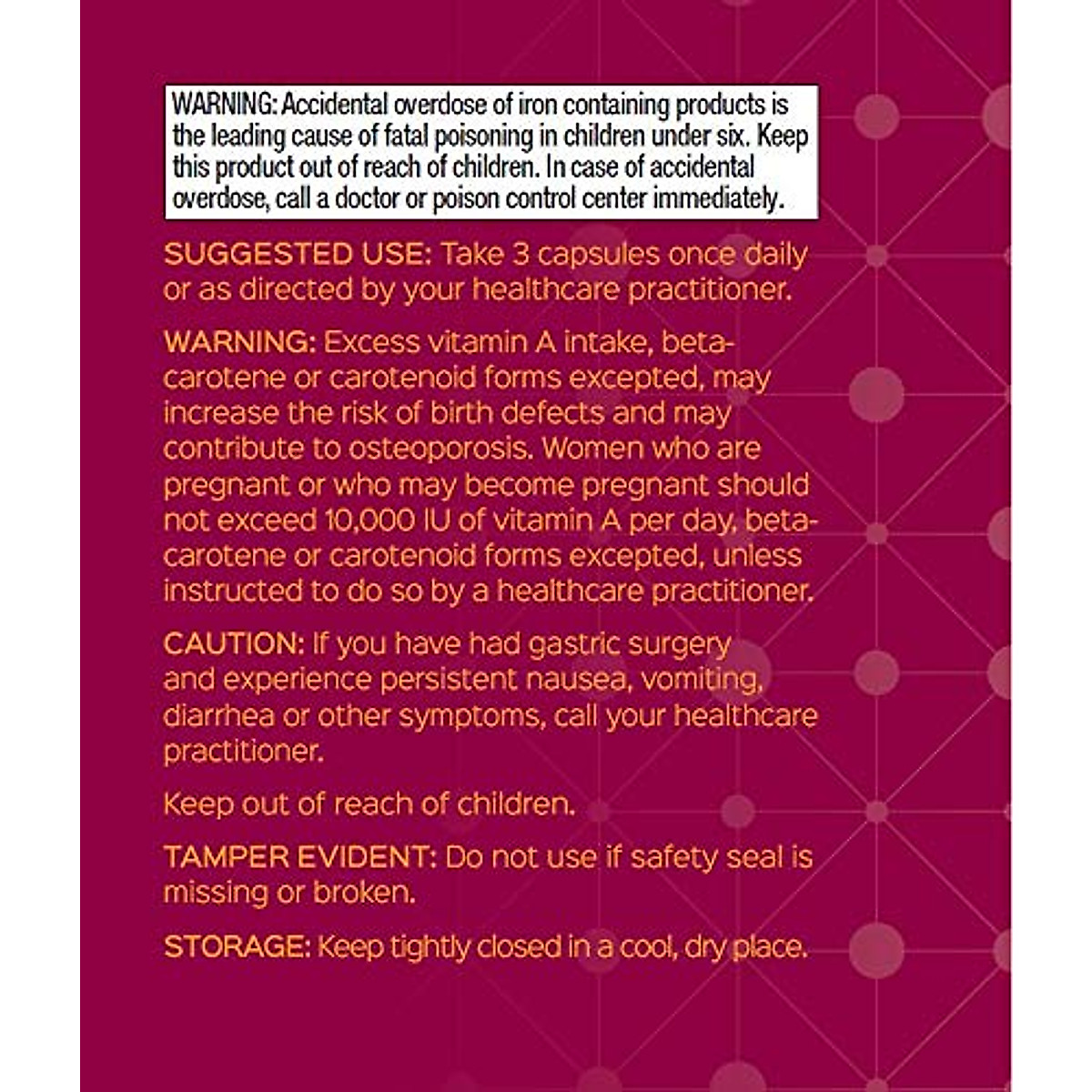 WARNING: Accidental overdose of iron containing products is the leading cause of fatal poisoning in children under six. Keep this product out of reach of children. In case of accidental overdose, call a doctor or poison control center immediately.

SUGGESTED USE: Take 3 capsules once daily or as directed by your healthcare practitioner.

WARNING: Excess vitamin A intake, beta-carotene or carotenoid forms excepted, may increase the risk of birth defects and may contribute to osteoporosis. Women who are pregnant or who may become pregnant should not exceed 10,000 IU of vitamin A per day, beta-carotene or carotenoid forms excepted, unless instructed to do so by a healthcare practitioner.

CAUTION: If you have had gastric surgery and experience persistent nausea, vomiting, diarrhea or other symptoms, call your healthcare practitioner.

Keep out of reach of children.

TAMPER EVIDENT: Do not use if safety seal is missing or broken.

STORAGE: Keep tightly closed in a cool, dry place.